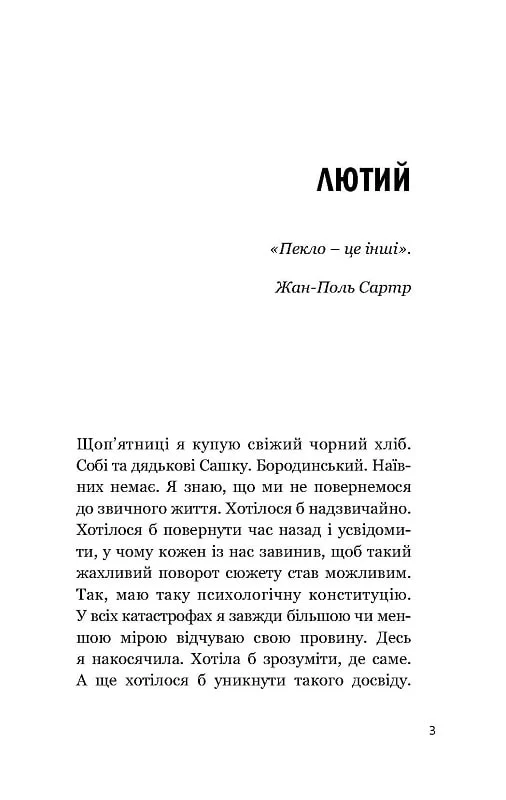 ЛЮТИЙ

«Пекло – це інші».

Жан-Поль Сартр

Щоп'ятниці я купую свіжий чорний хліб. Собі та дядькові Сашку. Бородинський. Наївних немає. Я знаю, що ми не повернемося до звичного життя. Хотілося б надзвичайно. Хотілося б повернути час назад і усвідомити, у чому кожен із нас завинив, щоб такий жахливий поворот сюжету став можливим. Так, маю таку психологічну конституцію. У всіх катастрофах я завжди більшою чи меншою мірою відчуваю свою провину. Десь я накосячила. Хотіла б зрозуміти, де саме. А ще хотілося б уникнути такого досвіду.

3